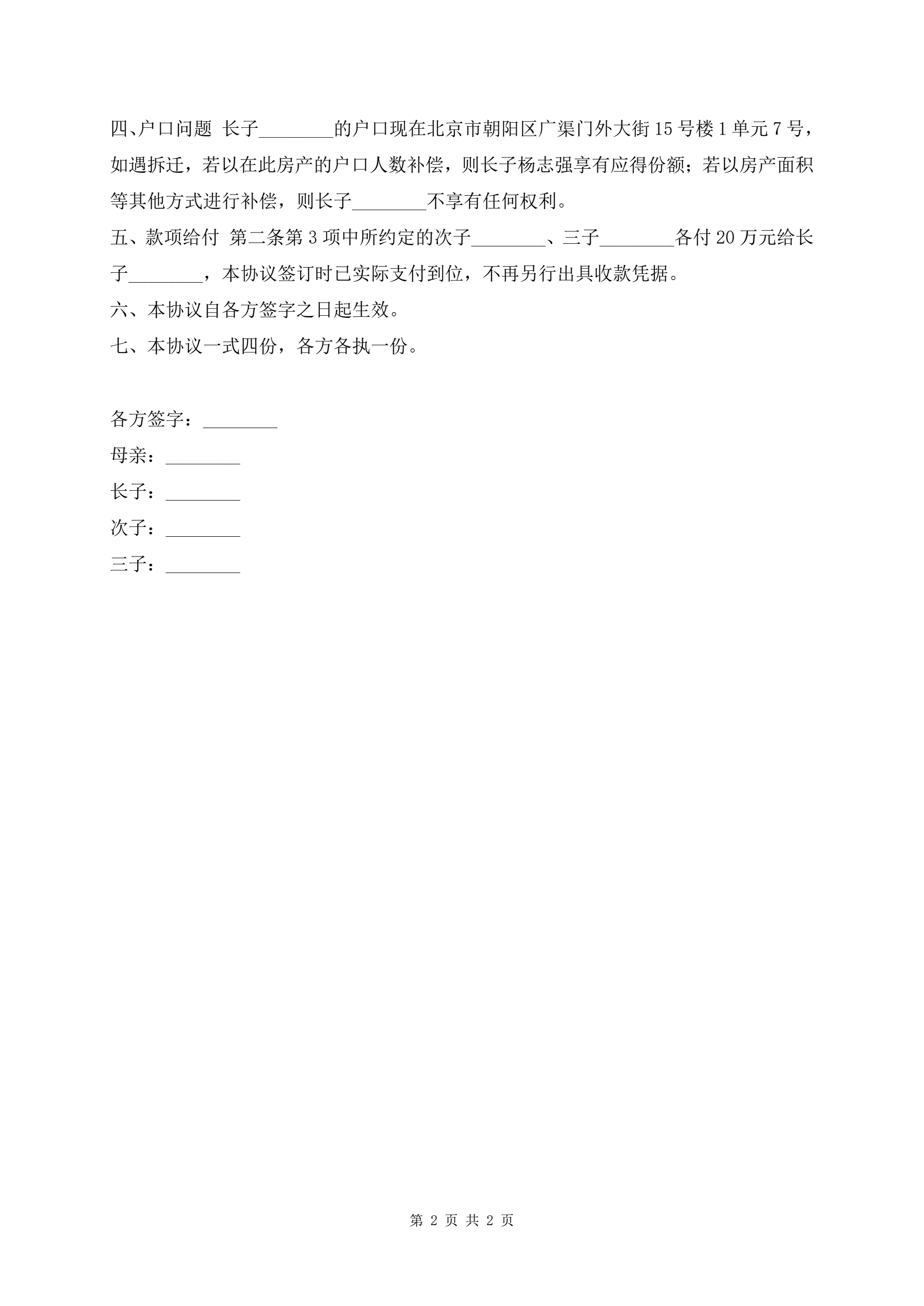 四、户口问题 长子________的户口现在北京市朝阳区广渠门外大街15号楼1单元7号，如遇拆迁，若以在此房产的户口人数补偿，则长子杨志强享有应得份额；若以房产面积等其他方式进行补偿，则长子________不享有任何权利。

五、款项给付 第二条第3项中所约定的次子________、三子________各付20万元给长子________，本协议签订时已实际支付到位，不再另行出具收款凭据。

六、本协议自各方签字之日起生效。

七、本协议一式四份，各方各执一份。

各方签字：________

母亲：________

长子：________

次子：________

三子：________

第 2 页 共 2 页